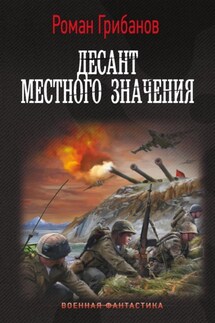 Роман Грибанов

ДЕСАНТ
МЕСТНОГО ЗНАЧЕНИЯ

ВОЕННАЯ ФАНТАСТИКА